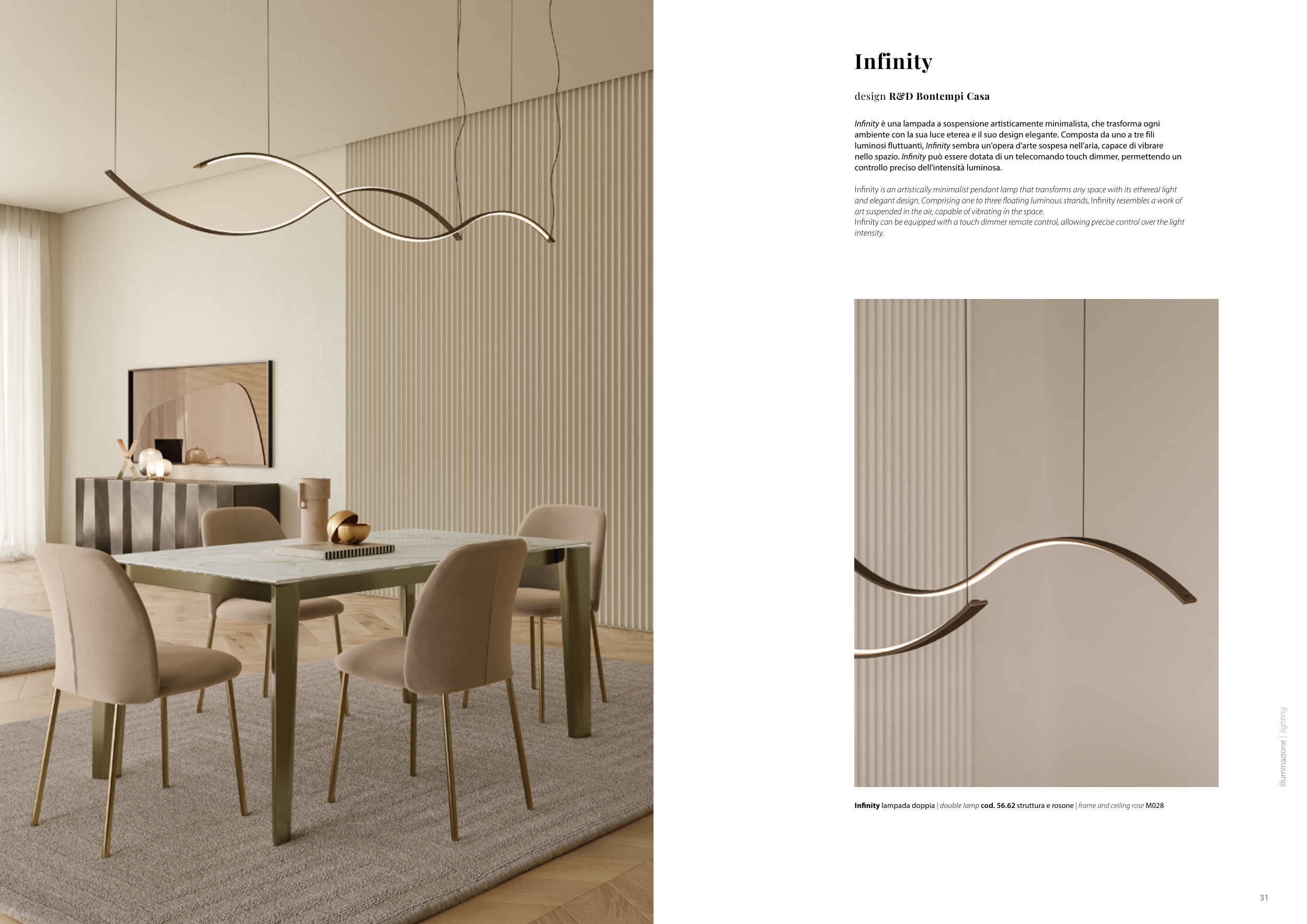 Infinity

design R&D Bontempi Casa

Infinity è una lampada a sospensione artisticamente minimalista, che trasforma ogni ambiente con la sua luce eterea e il suo design elegante. Composta da uno a tre fili luminosi fluttuanti, Infinity sembra un'opera d'arte sospesa nell'aria, capace di vibrare nello spazio. Infinity può essere dotata di un telecomando touch dimmer, permettendo un controllo preciso dell'intensità luminosa.

Infinity is an artistically minimalist pendant lamp that transforms any space with its ethereal light and elegant design. Comprising one to three floating luminous strands, Infinity resembles a work of art suspended in the air, capable of vibrating in the space.
Infinity can be equipped with a touch dimmer remote control, allowing precise control over the light intensity.

Infinity lampada doppia | double lamp cod. 56.62 struttura e rosone | frame and ceiling rose M028

illuminazione | lighting

31